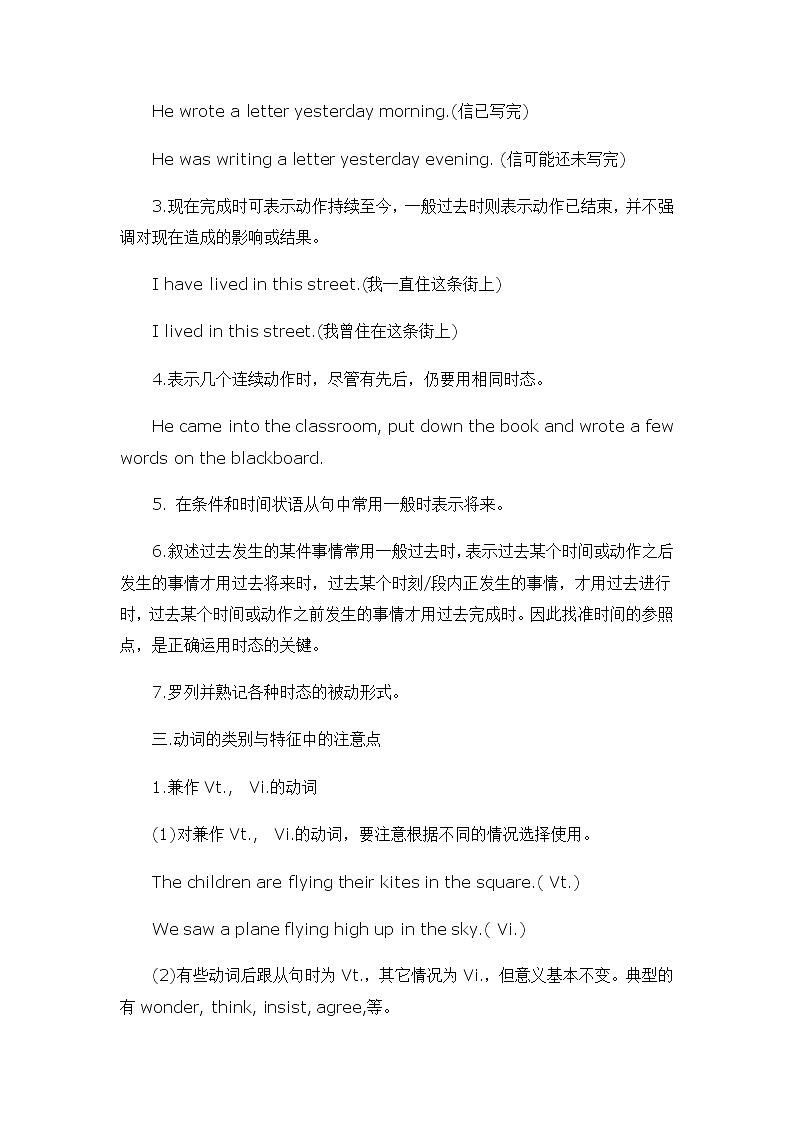 He wrote a letter yesterday morning.(信已写完)

He was writing a letter yesterday evening. (信可能还未写完)

3.现在完成时可表示动作持续至今，一般过去时则表示动作已结束，并不强调对现在造成的影响或结果。

I have lived in this street.(我一直住这条街上)

I lived in this street.(我曾住在这条街上)

4.表示几个连续动作时，尽管有先后，仍要用相同时态。

He came into the classroom, put down the book and wrote a few words on the blackboard.

5. 在条件和时间状语从句中常用一般时表示将来。

6.叙述过去发生的某件事情常用一般过去时,表示过去某个时间或动作之后发生的事情才用过去将来时，过去某个时刻/段内正发生的事情，才用过去进行时，过去某个时间或动作之前发生的事情才用过去完成时。因此找准时间的参照点，是正确运用时态的关键。

7.罗列并熟记各种时态的被动形式。

三.动词的类别与特征中的注意点

1.兼作 Vt.， Vi.的动词

(1)对兼作 Vt.， Vi.的动词，要注意根据不同的情况选择使用。

The children are flying their kites in the square.( Vt.)

We saw a plane flying high up in the sky.( Vi.)

(2)有些动词后跟从句时为 Vt.，其它情况为 Vi.，但意义基本不变。典型的有 wonder, think, insist, agree,等。